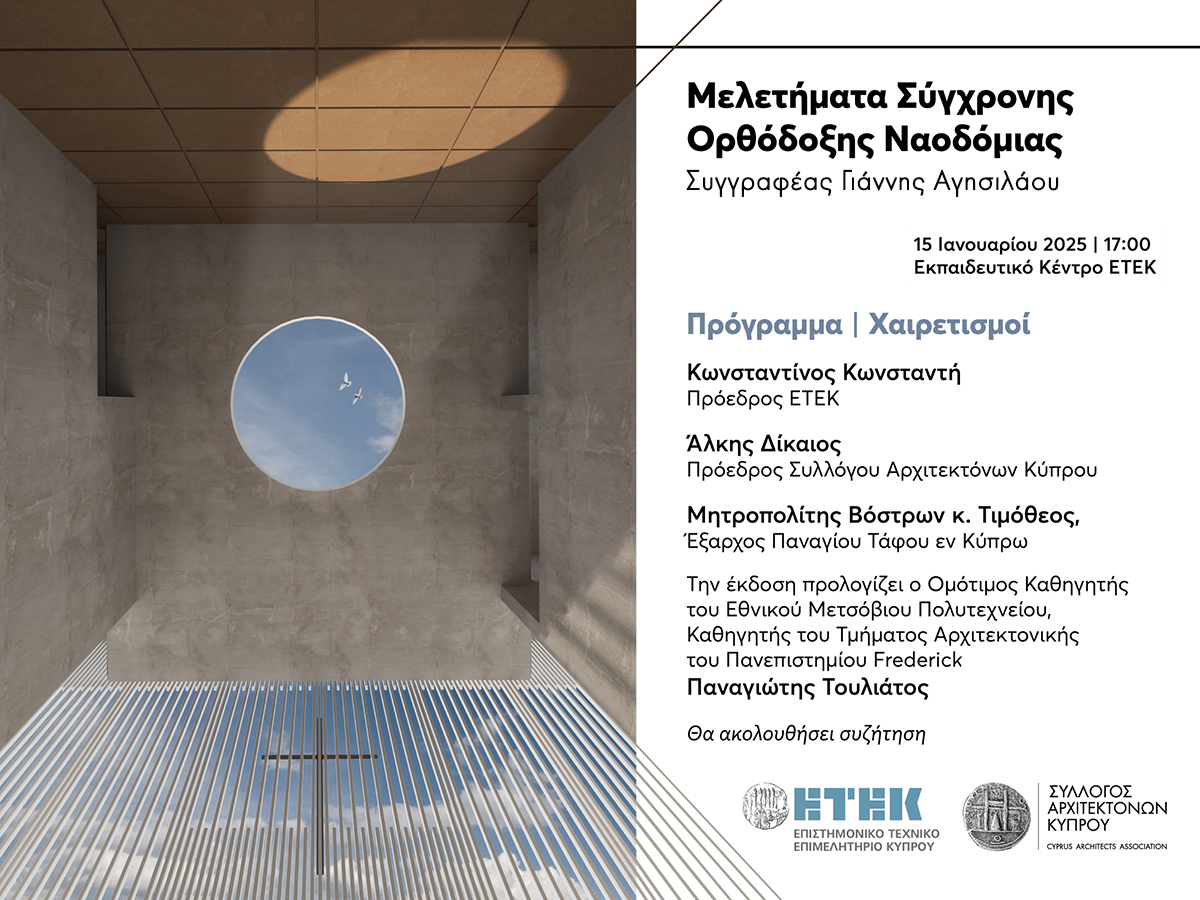 Μελετήματα Σύγχρονης Ορθόδοξης Ναοδόμιας

Συγγραφέας Γιάννης Αγησιλάου

15 Ιανουαρίου 2025 | 17:00
Εκπαιδευτικό Κέντρο ΕΤΕΚ

Πρόγραμμα | Χαιρετισμοί

Κωνσταντίνος Κωνσταντή
Πρόεδρος ΕΤΕΚ

Άλκης Δίκαιος
Πρόεδρος Συλλόγου Αρχιτεκτόνων Κύπρου

Μητροπολίτης Βόστρων κ. Τιμόθεος,
Έξαρχος Παναγίου Τάφου εν Κύπρω

Την έκδοση προλογίζει ο Ομότιμος Καθηγητής του Εθνικού Μετσόβιου Πολυτεχνείου, Καθηγητής του Τμήματος Αρχιτεκτονικής του Πανεπιστημίου Frederick
Παναγιώτης Τουλιάτος

Θα ακολουθήσει συζήτηση

ΕΤΕΚ
ΕΠΙΣΤΗΜΟΝΙΚΟ ΤΕΧΝΙΚΟ ΕΠΙΜΕΛΗΤΗΡΙΟ ΚΥΠΡΟΥ

ΣΥΛΛΟΓΟΣ ΑΡΧΙΤΕΚΤΟΝΩΝ ΚΥΠΡΟΥ
CYPRUS ARCHITECTS ASSOCIATION